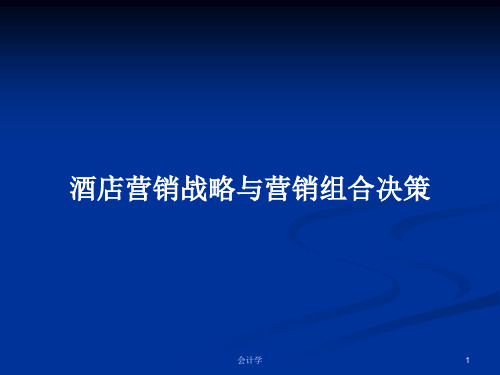 酒店营销战略与营销组合决策

会计学

1